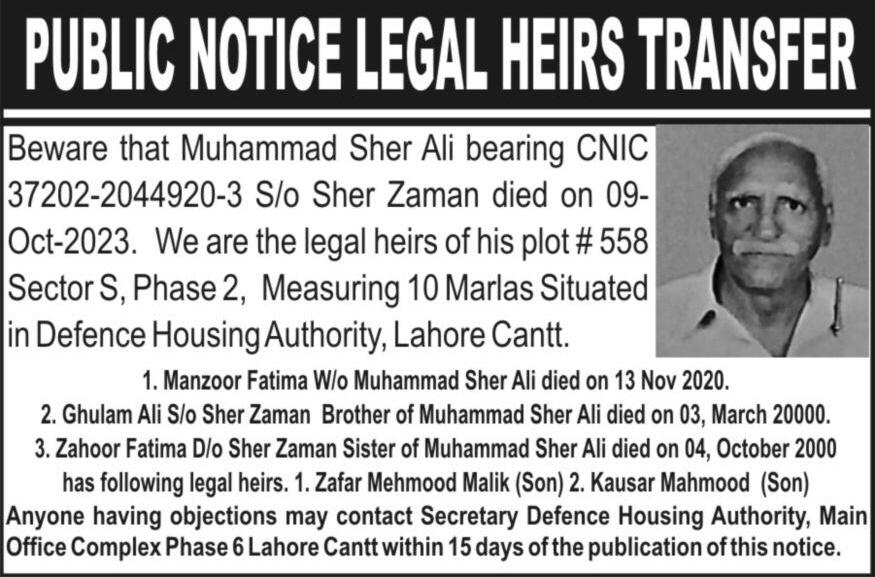 PUBLIC NOTICE LEGAL HEIRS TRANSFER

Beware that Muhammad Sher Ali bearing CNIC 37202-2044920-3 S/o Sher Zaman died on 09-Oct-2023. We are the legal heirs of his plot # 558 Sector S, Phase 2, Measuring 10 Marlas Situated in Defence Housing Authority, Lahore Cantt.

1. Manzoor Fatima W/o Muhammad Sher Ali died on 13 Nov 2020.
2. Ghulam Ali S/o Sher Zaman Brother of Muhammad Sher Ali died on 03, March 20000.
3. Zahoor Fatima D/o Sher Zaman Sister of Muhammad Sher Ali died on 04, October 2000 has following legal heirs. 1. Zafar Mehmood Malik (Son) 2. Kausar Mahmood (Son)

Anyone having objections may contact Secretary Defence Housing Authority, Main Office Complex Phase 6 Lahore Cantt within 15 days of the publication of this notice.